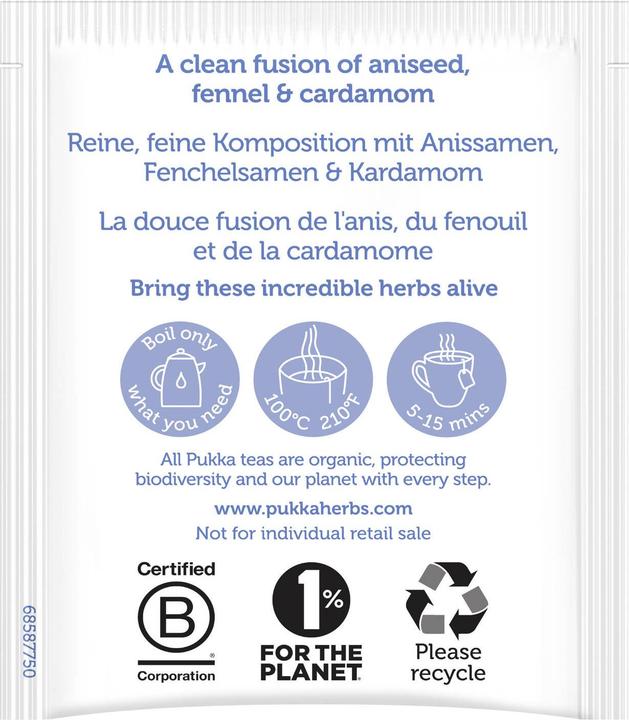 A clean fusion of aniseed, fennel & cardamom

Reine, feine Komposition mit Anissamen, Fenchelsamen & Kardamom

La douce fusion de l'anis, du fenouil et de la cardamome

Bring these incredible herbs alive

Boil only what you need

100°C 210°F

5-15 mins

All Pukka teas are organic, protecting biodiversity and our planet with every step.

www.pukkaherbs.com

Not for individual retail sale

Certified
B
Corporation

1%
FOR THE PLANET

Please recycle

68587750